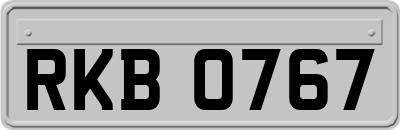 RKB 0767